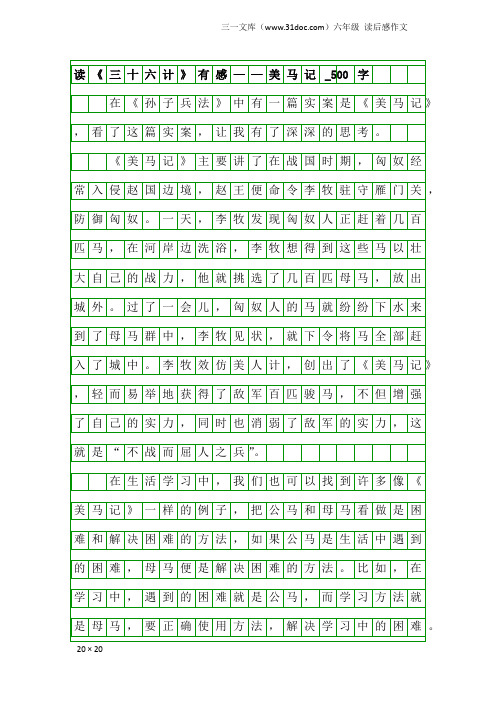 三一文库（www.31doc.com）六年级 读后感作文

读《三十六计》有感——美马记_500字

在《孙子兵法》中有一篇实案是《美马记》，看了这篇实案，让我有了深深的思考。

《美马记》主要讲了在战国时期，匈奴经常入侵赵国边境，赵王便命令李牧驻守雁门关，防御匈奴。一天，李牧发现匈奴人正赶着几百匹马，在河岸边洗浴，李牧想得到这些马以壮大自己的战力，他就挑选了几百匹母马，放出城外。过了一会儿，匈奴人的马就纷纷下水来到了母马群中，李牧见状，就下令将马全部赶入了城中。李牧效仿美人计，创出了《美马记》，轻而易举地获得了敌军百匹骏马，不但增强了自己的实力，同时也消弱了敌军的实力，这就是“不战而屈人之兵”。

在生活学习中，我们也可以找到许多像《美马记》一样的例子，把公马和母马看做是困难和解决困难的方法，如果公马是生活中遇到的困难，母马便是解决困难的方法。比如，在学习中，遇到的困难就是公马，而学习方法就是母马，要正确使用方法，解决学习中的困难。

20×20